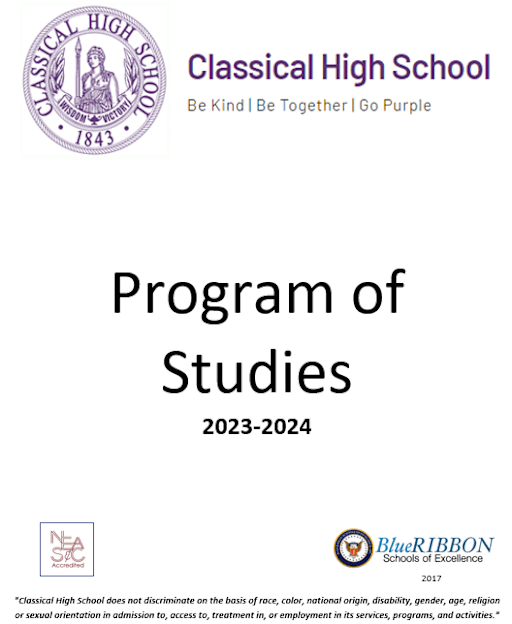 CLASSICAL HIGH SCHOOL
WISDOM VICTORY
1843

Classical High School

Be Kind | Be Together | Go Purple

Program of Studies

2023-2024

NEASC
Accredited

BlueRIBBON
Schools of Excellence
2017

"Classical High School does not discriminate on the basis of race, color, national origin, disability, gender, age, religion or sexual orientation in admission to, access to, treatment in, or employment in its services, programs, and activities."